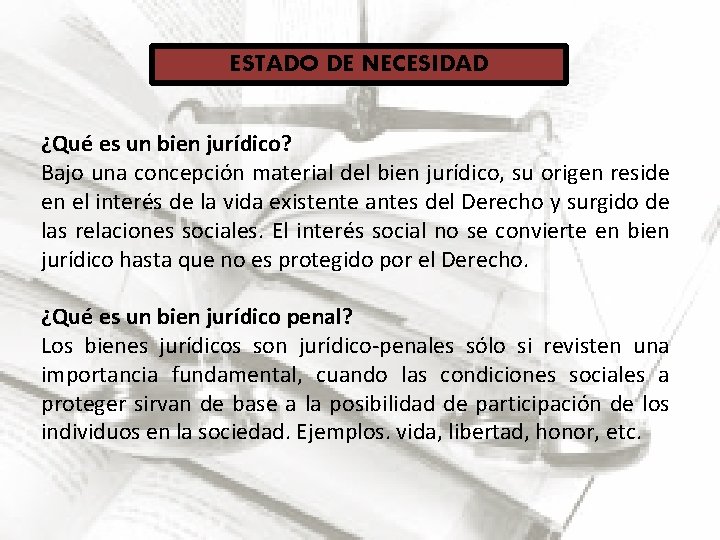 ESTADO DE NECESIDAD

¿Qué es un bien jurídico?
Bajo una concepción material del bien jurídico, su origen reside en el interés de la vida existente antes del Derecho y surgido de las relaciones sociales. El interés social no se convierte en bien jurídico hasta que no es protegido por el Derecho.

¿Qué es un bien jurídico penal?
Los bienes jurídicos son jurídico-penales sólo si revisten una importancia fundamental, cuando las condiciones sociales a proteger sirvan de base a la posibilidad de participación de los individuos en la sociedad. Ejemplos. vida, libertad, honor, etc.